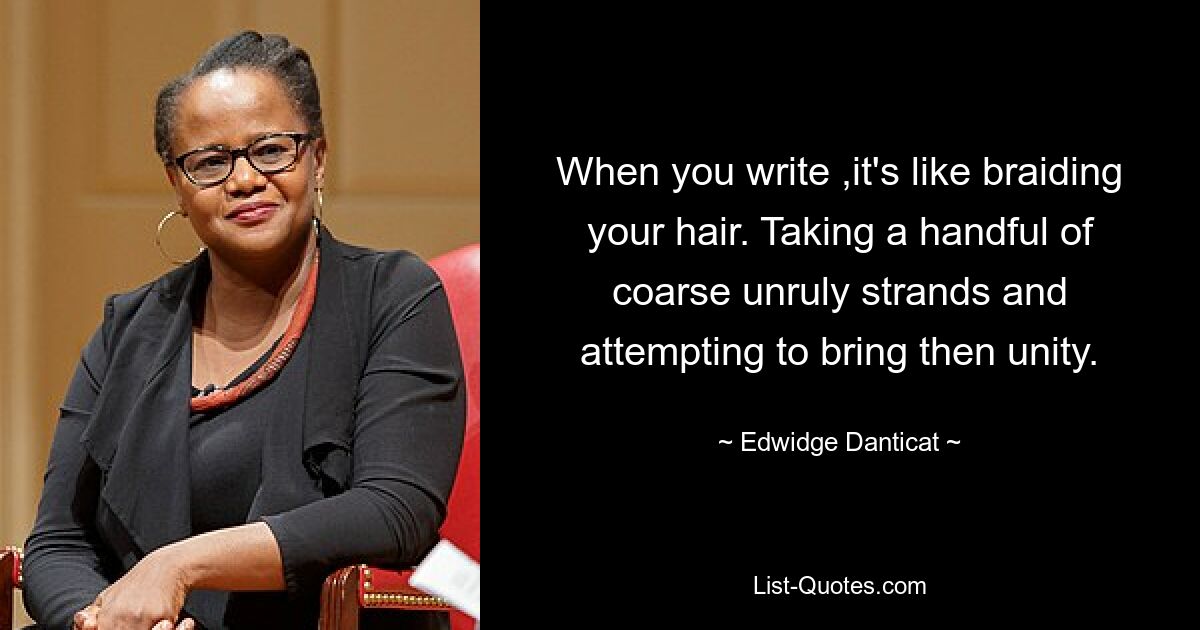 When you write ,it's like braiding your hair. Taking a handful of coarse unruly strands and attempting to bring then unity.

~ Edwidge Danticat ~

List-Quotes.com